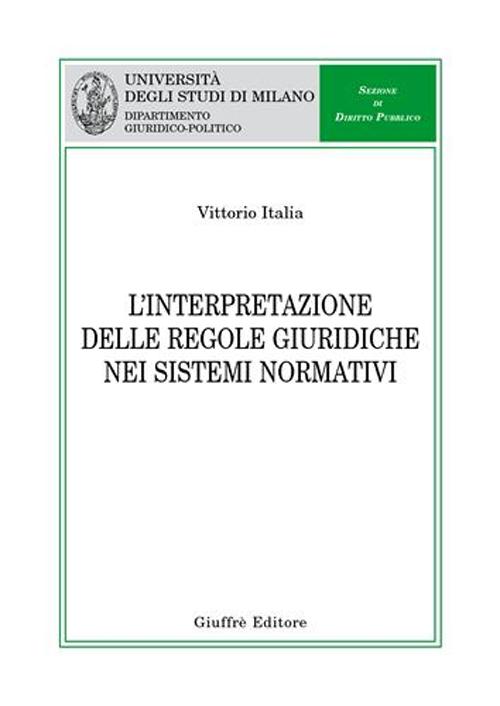 UNIVERSITÀ DEGLI STUDI DI MILANO
DIPARTIMENTO GIURIDICO-POLITICO

SEZIONE DI DIRITTO PUBBLICO

Vittorio Italia

L'INTERPRETAZIONE DELLE REGOLE GIURIDICHE NEI SISTEMI NORMATIVI

Giuffrè Editore